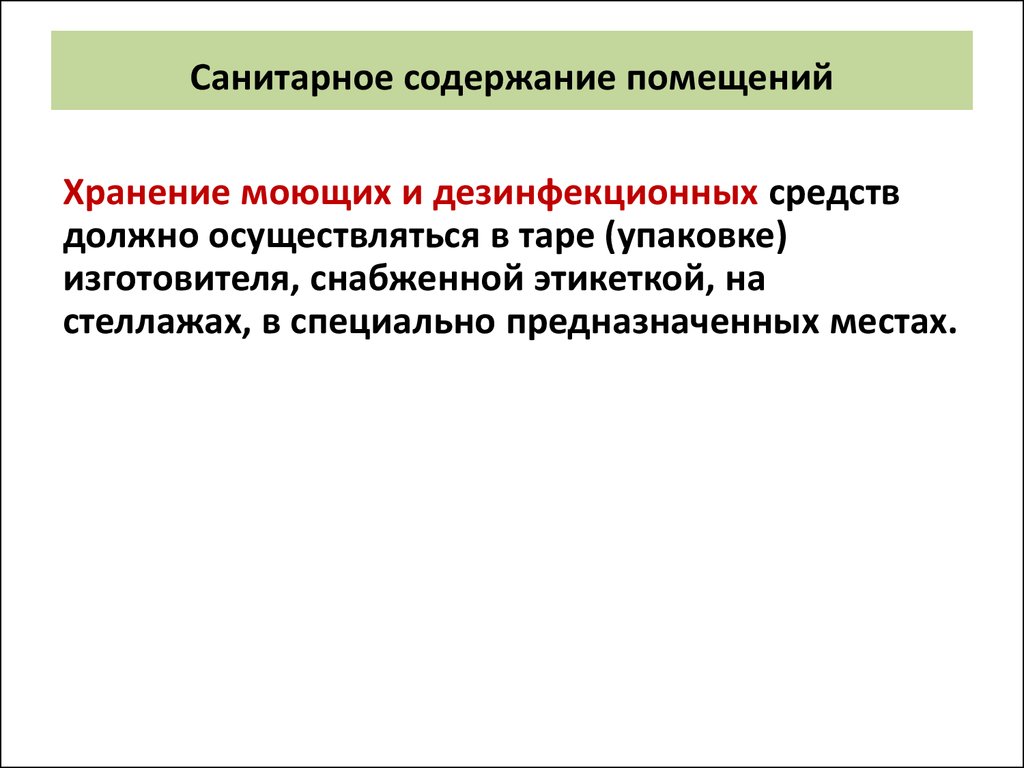 Санитарное содержание помещений

Хранение моющих и дезинфекционных средств должно осуществляться в таре (упаковке) изготовителя, снабженной этикеткой, на стеллажах, в специально предназначенных местах.